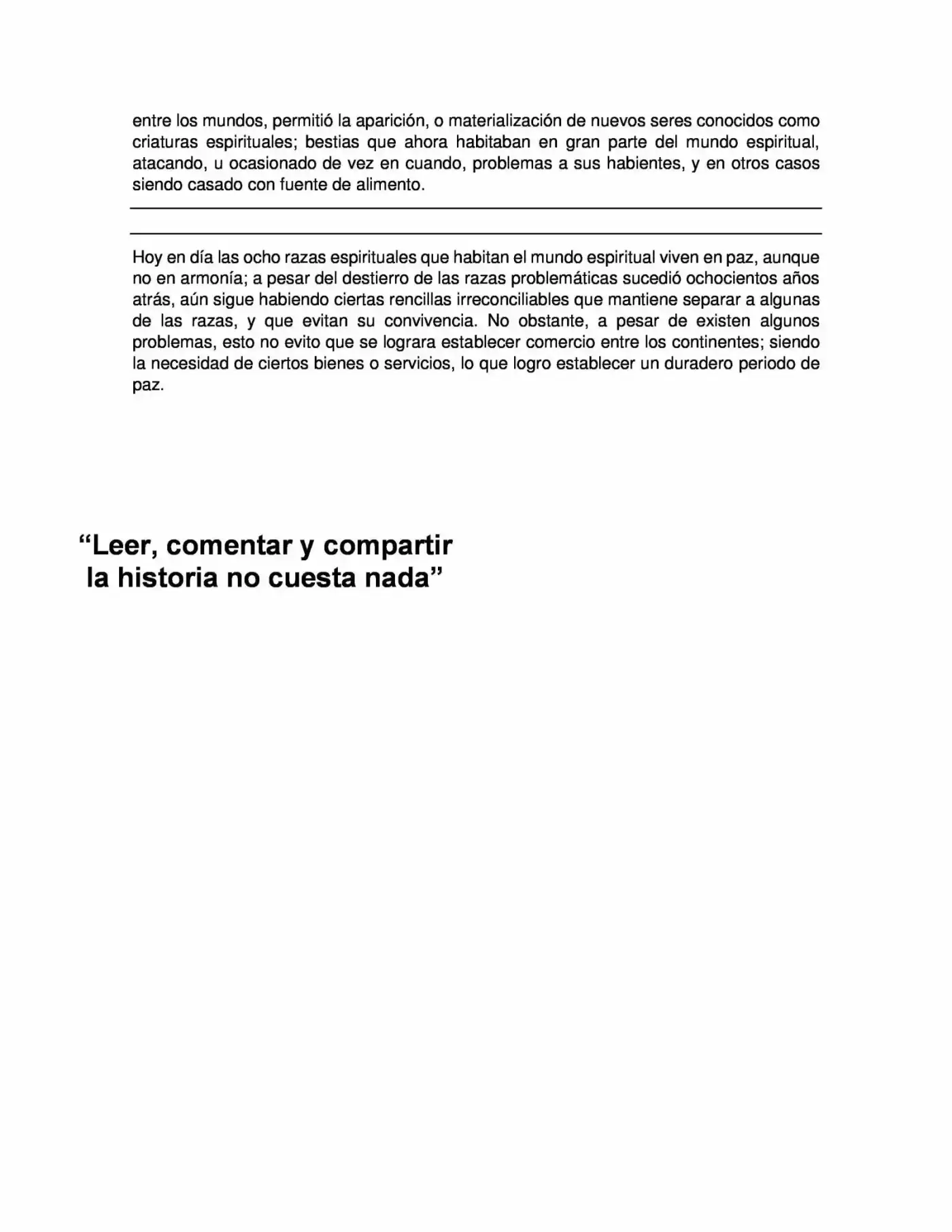 entre los mundos, permitió la aparición, o materialización de nuevos seres conocidos como criaturas espirituales; bestias que ahora habitaban en gran parte del mundo espiritual, atacando, u ocasionado de vez en cuando, problemas a sus habientes, y en otros casos siendo casado con fuente de alimento.

Hoy en día las ocho razas espirituales que habitan el mundo espiritual viven en paz, aunque no en armonía; a pesar del destierro de las razas problemáticas sucedió ochocientos años atrás, aún sigue habiendo ciertas rencillas irreconciliables que mantiene separar a algunas de las razas, y que evitan su convivencia. No obstante, a pesar de existen algunos problemas, esto no evito que se lograra establecer comercio entre los continentes; siendo la necesidad de ciertos bienes o servicios, lo que logro establecer un duradero periodo de paz.

"Leer, comentar y compartir
la historia no cuesta nada"